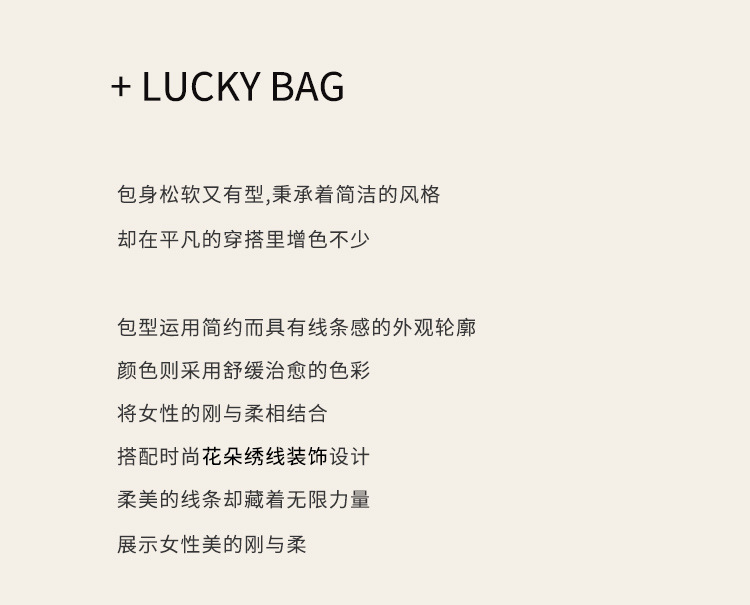 + LUCKY BAG

包身松软又有型,秉承着简洁的风格

却在平凡的穿搭里增色不少

包型运用简约而具有线条感的外观轮廓

颜色则采用舒缓治愈的色彩

将女性的刚与柔相结合

搭配时尚花朵绣线装饰设计

柔美的线条却藏着无限力量

展示女性美的刚与柔